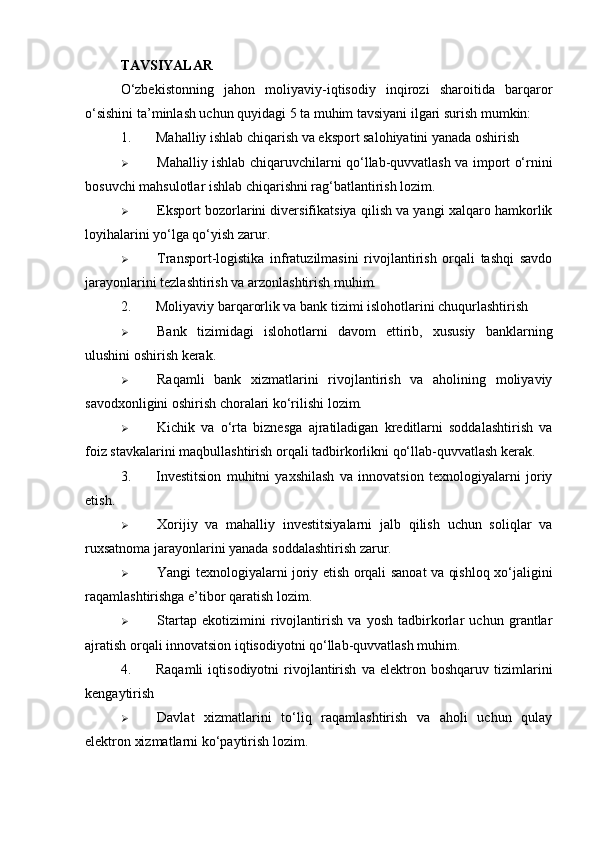 TAVSIYALAR

O‘zbekistonning jahon moliyaviy-iqtisodiy inqirozi sharoitida barqaror o‘sishini ta’minlash uchun quyidagi 5 ta muhim tavsiyani ilgari surish mumkin:

1. Mahalliy ishlab chiqarish va eksport salohiyatini yanada oshirish

➢ Mahalliy ishlab chiqaruvchilarni qo‘llab-quvvatlash va import o‘rnini bosuvchi mahsulotlar ishlab chiqarishni rag‘batlantirish lozim.

➢ Eksport bozorlarini diversifikatsiya qilish va yangi xalqaro hamkorlik loyihalarini yo‘lga qo‘yish zarur.

➢ Transport-logistika infratuzilmasini rivojlantirish orqali tashqi savdo jarayonlarini tezlashtirish va arzonlashtirish muhim.

2. Moliyaviy barqarorlik va bank tizimi islohotlarini chuqurlashtirish

➢ Bank tizimidagi islohotlarni davom ettirib, xususiy banklarning ulushini oshirish kerak.

➢ Raqamli bank xizmatlarini rivojlantirish va aholining moliyaviy savodxonligini oshirish choralari ko‘rilishi lozim.

➢ Kichik va o‘rta biznesga ajratiladigan kreditlarni soddalashtirish va foiz stavkalarini maqbullashtirish orqali tadbirkorlikni qo‘llab-quvvatlash kerak.

3. Investitsion muhitni yaxshilash va innovatsion texnologiyalarni joriy etish.

➢ Xorijiy va mahalliy investitsiyalarni jalb qilish uchun soliqlar va ruxsatnoma jarayonlarini yanada soddalashtirish zarur.

➢ Yangi texnologiyalarni joriy etish orqali sanoat va qishloq xo‘jaligini raqamlashtirishga e’tibor qaratish lozim.

➢ Startap ekotizimini rivojlantirish va yosh tadbirkorlar uchun grantlar ajratish orqali innovatsion iqtisodiyotni qo‘llab-quvvatlash muhim.

4. Raqamli iqtisodiyotni rivojlantirish va elektron boshqaruv tizimlarini kengaytirish

➢ Davlat xizmatlarini to‘liq raqamlashtirish va aholi uchun qulay elektron xizmatlarni ko‘paytirish lozim.